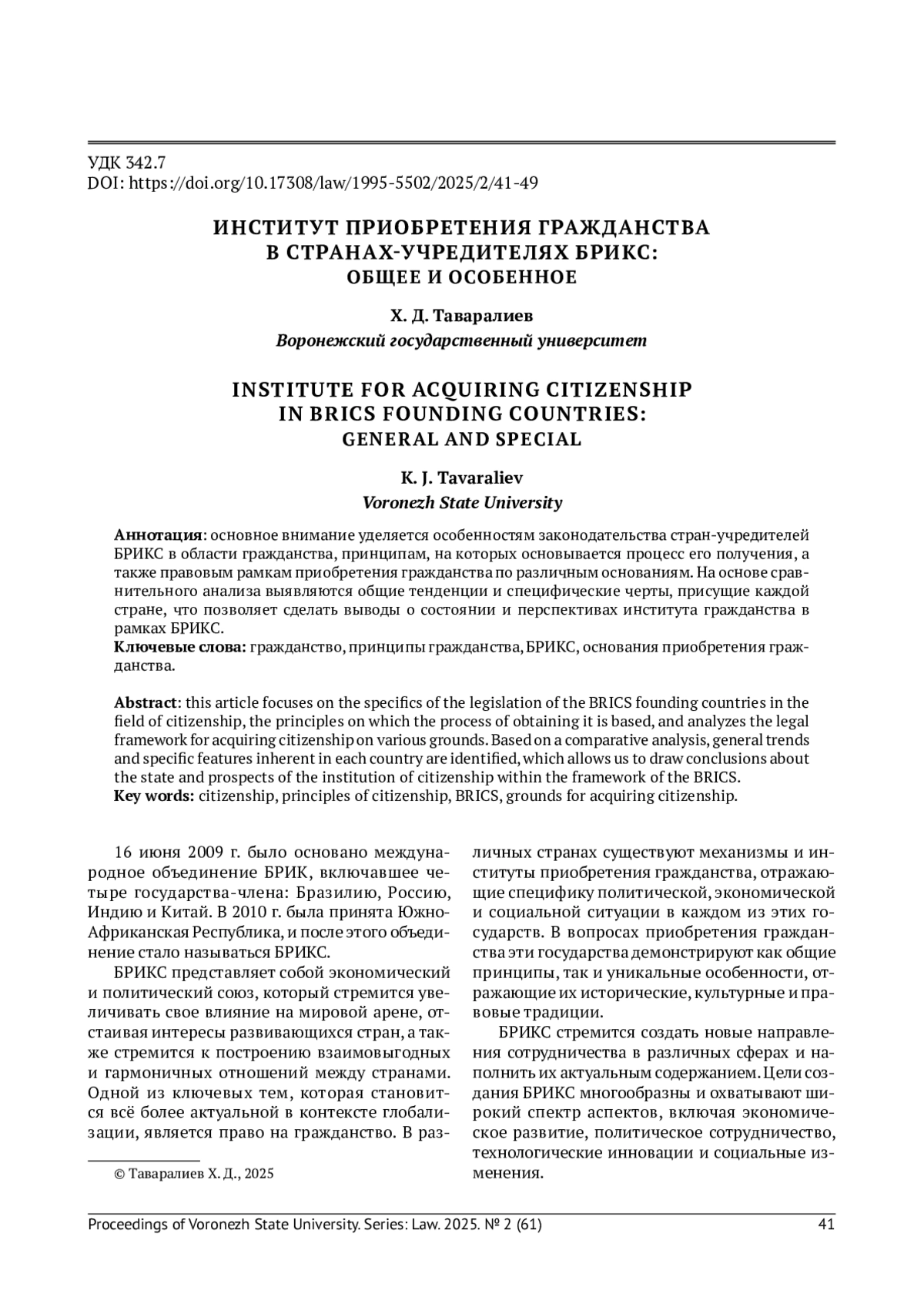 УДК 342.7
DOI: https://doi.org/10.17308/law/1995-5502/2025/2/41-49

ИНСТИТУТ ПРИОБРЕТЕНИЯ ГРАЖДАНСТВА В СТРАНАХ-УЧРЕДИТЕЛЯХ БРИКС: ОБЩЕЕ И ОСОБЕННОЕ

Х. Д. Таваралиев
Воронежский государственный университет

INSTITUTE FOR ACQUIRING CITIZENSHIP IN BRICS FOUNDING COUNTRIES: GENERAL AND SPECIAL

K. J. Tavaraliev
Voronezh State University

Аннотация: основное внимание уделяется особенностям законодательства стран-учредителей БРИКС в области гражданства, принципам, на которых основывается процесс его получения, а также правовым рамкам приобретения гражданства по различным основаниям. На основе сравнительного анализа выявляются общие тенденции и специфические черты, присущие каждой стране, что позволяет сделать выводы о состоянии и перспективах института гражданства в рамках БРИКС.
Ключевые слова: гражданство, принципы гражданства, БРИКС, основания приобретения гражданства.

Abstract: this article focuses on the specifics of the legislation of the BRICS founding countries in the field of citizenship, the principles on which the process of obtaining it is based, and analyzes the legal framework for acquiring citizenship on various grounds. Based on a comparative analysis, general trends and specific features inherent in each country are identified, which allows us to draw conclusions about the state and prospects of the institution of citizenship within the framework of the BRICS.
Key words: citizenship, principles of citizenship, BRICS, grounds for acquiring citizenship.

16 июня 2009 г. было основано международное объединение БРИК, включавшее четыре государства-члена: Бразилию, Россию, Индию и Китай. В 2010 г. была принята Южно-Африканская Республика, и после этого объединение стало называться БРИКС.

БРИКС представляет собой экономический и политический союз, который стремится увеличивать свое влияние на мировой арене, отстаивая интересы развивающихся стран, а также стремится к построению взаимовыгодных и гармоничных отношений между странами. Одной из ключевых тем, которая становится всё более актуальной в контексте глобализации, является право на гражданство. В различных странах существуют механизмы и институты приобретения гражданства, отражающие специфику политической, экономической и социальной ситуации в каждом из этих государств. В вопросах приобретения гражданства эти государства демонстрируют как общие принципы, так и уникальные особенности, отражающие их исторические, культурные и правовые традиции.

БРИКС стремится создать новые направления сотрудничества в различных сферах и наполнить их актуальным содержанием. Цели создания БРИКС многообразны и охватывают широкий спектр аспектов, включая экономическое развитие, политическое сотрудничество, технологические инновации и социальные изменения.

© Таваралиев Х. Д., 2025

Proceedings of Voronezh State University. Series: Law. 2025. № 2 (61) 41